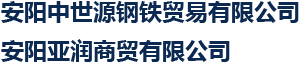 安阳中世源钢铁贸易有限公司

安阳亚润商贸有限公司